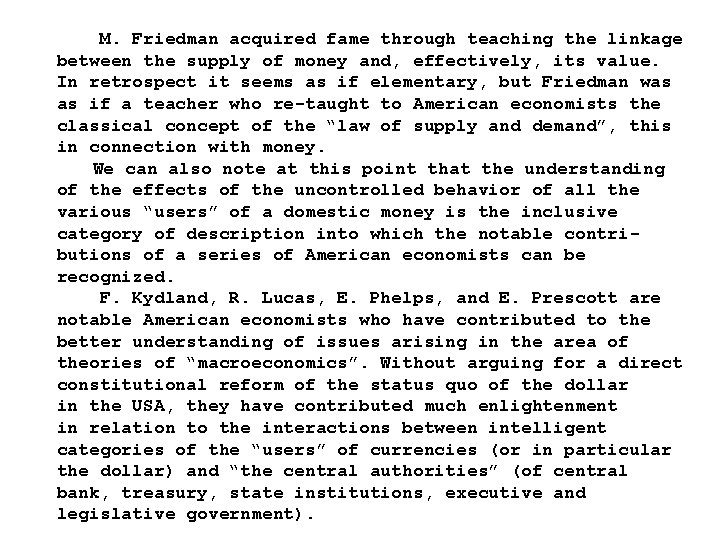 M. Friedman acquired fame through teaching the linkage between the supply of money and, effectively, its value. In retrospect it seems as if elementary, but Friedman was as if a teacher who re-taught to American economists the classical concept of the "law of supply and demand", this in connection with money.

We can also note at this point that the understanding of the effects of the uncontrolled behavior of all the various "users" of a domestic money is the inclusive category of description into which the notable contributions of a series of American economists can be recognized.

F. Kydland, R. Lucas, E. Phelps, and E. Prescott are notable American economists who have contributed to the better understanding of issues arising in the area of theories of "macroeconomics". Without arguing for a direct constitutional reform of the status quo of the dollar in the USA, they have contributed much enlightenment in relation to the interactions between intelligent categories of the "users" of currencies (or in particular the dollar) and "the central authorities" (of central bank, treasury, state institutions, executive and legislative government).